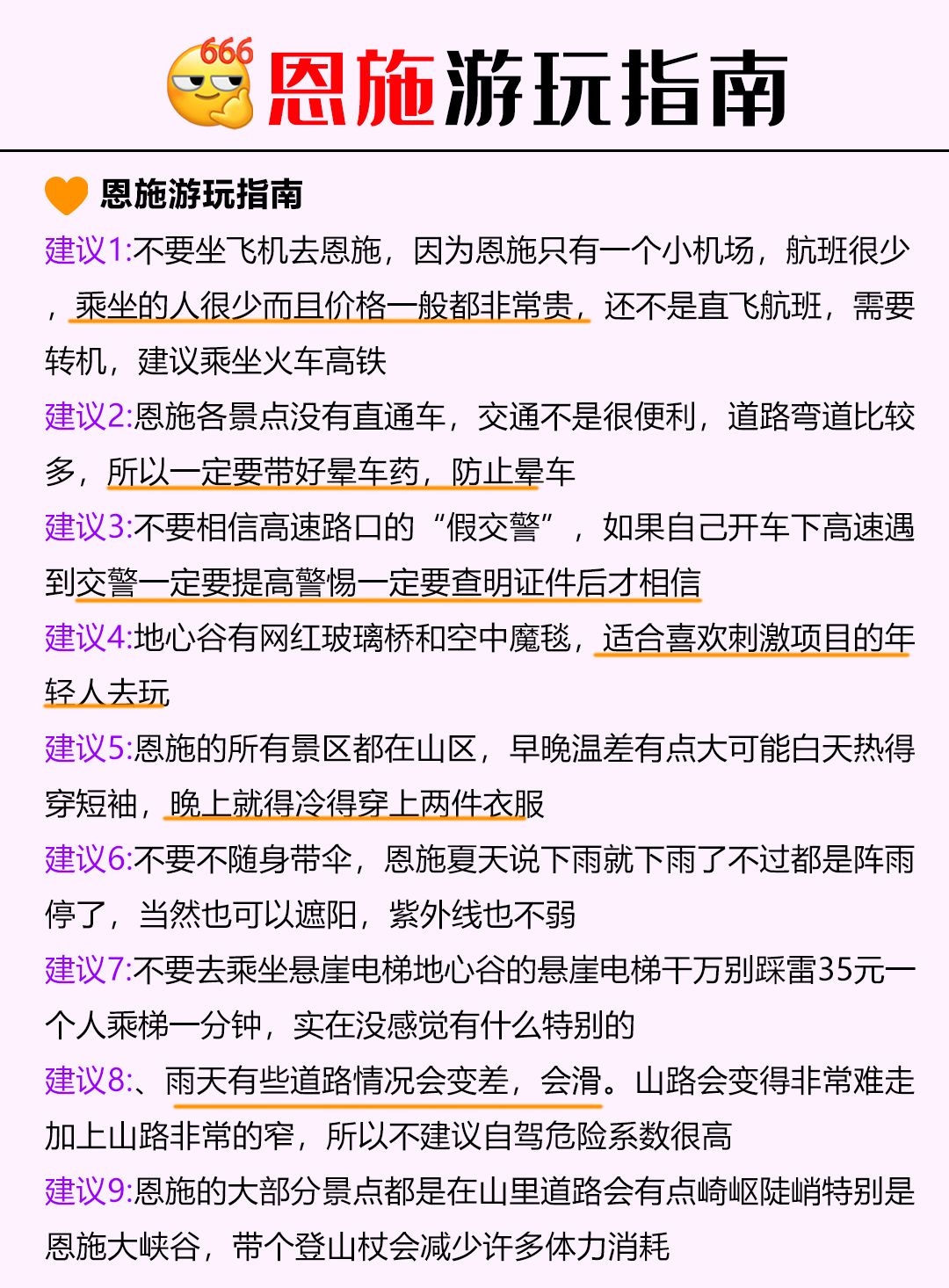 666 恩施游玩指南

恩施游玩指南

建议1:不要坐飞机去恩施，因为恩施只有一个小机场，航班很少，乘坐的人很少而且价格一般都非常贵，还不是直飞航班，需要转机，建议乘坐火车高铁

建议2:恩施各景点没有直通车，交通不是很便利，道路弯道比较多，所以一定要带好晕车药，防止晕车

建议3:不要相信高速路口的“假交警”，如果自己开车下高速遇到交警一定要提高警惕一定要查明证件后才相信

建议4:地心谷有网红玻璃桥和空中魔毯，适合喜欢刺激项目的年轻人去玩

建议5:恩施的所有景区都在山区，早晚温差有点大可能白天热得穿短袖，晚上就得冷得穿上两件衣服

建议6:不要不随身带伞，恩施夏天说下雨就下雨了不过都是阵雨停了，当然也可以遮阳，紫外线也不弱

建议7:不要去乘坐悬崖电梯地心谷的悬崖电梯千万别踩雷35元一个人乘梯一分钟，实在没感觉有什么特别的

建议8:、雨天有些道路情况会变差，会滑。山路会变得非常难走加上山路非常的窄，所以不建议自驾危险系数很高

建议9:恩施的大部分景点都是在山里道路会有点崎岖陡峭特别是恩施大峡谷，带个登山杖会减少许多体力消耗